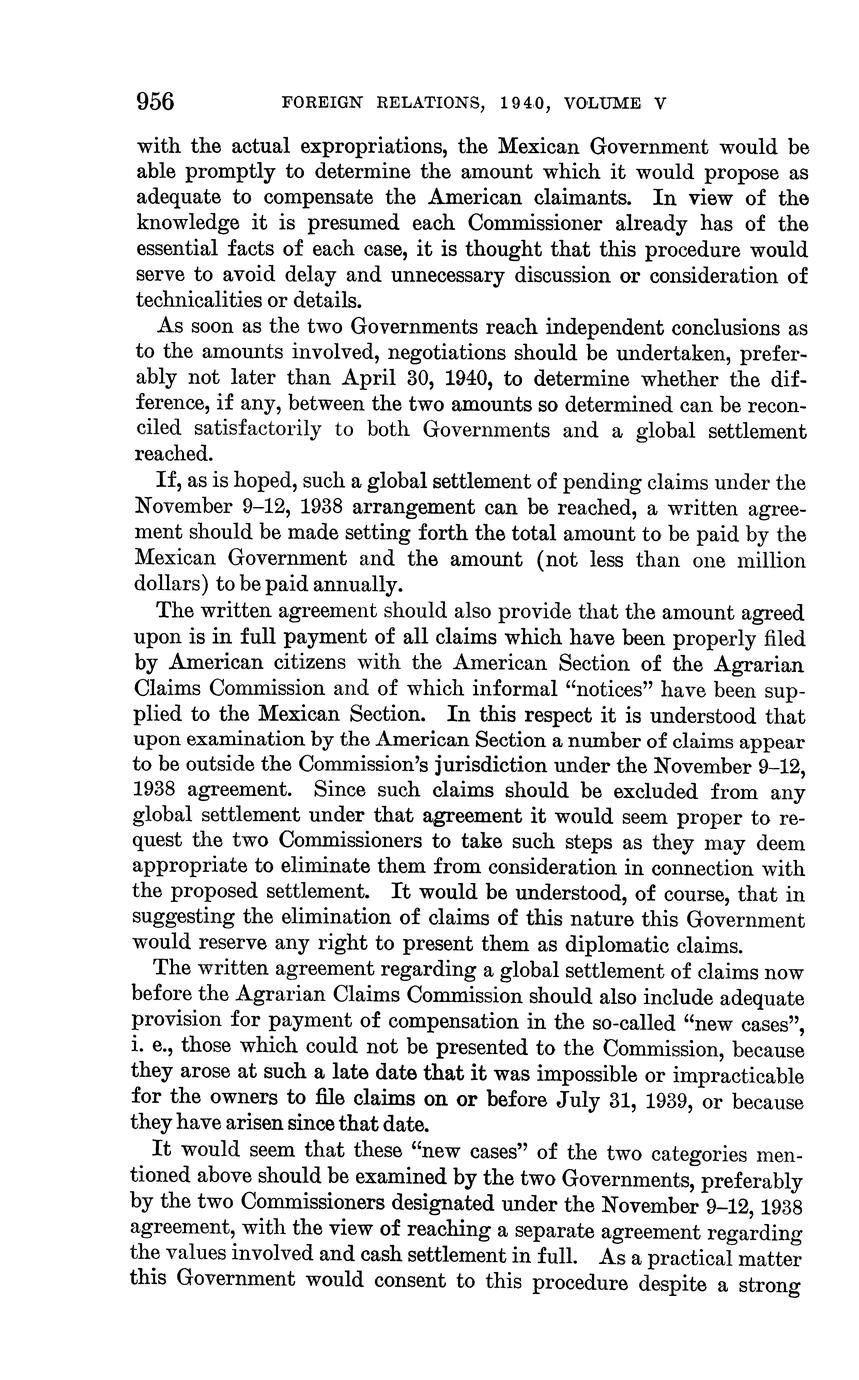 956 FOREIGN RELATIONS, 1940, VOLUME V

with the actual expropriations, the Mexican Government would be able promptly to determine the amount which it would propose as adequate to compensate the American claimants. In view of the knowledge it is presumed each Commissioner already has of the essential facts of each case, it is thought that this procedure would serve to avoid delay and unnecessary discussion or consideration of technicalities or details.

As soon as the two Governments reach independent conclusions as to the amounts involved, negotiations should be undertaken, preferably not later than April 30, 1940, to determine whether the difference, if any, between the two amounts so determined can be reconciled satisfactorily to both Governments and a global settlement reached.

If, as is hoped, such a global settlement of pending claims under the November 9–12, 1938 arrangement can be reached, a written agreement should be made setting forth the total amount to be paid by the Mexican Government and the amount (not less than one million dollars) to be paid annually.

The written agreement should also provide that the amount agreed upon is in full payment of all claims which have been properly filed by American citizens with the American Section of the Agrarian Claims Commission and of which informal "notices" have been supplied to the Mexican Section. In this respect it is understood that upon examination by the American Section a number of claims appear to be outside the Commission's jurisdiction under the November 9–12, 1938 agreement. Since such claims should be excluded from any global settlement under that agreement it would seem proper to request the two Commissioners to take such steps as they may deem appropriate to eliminate them from consideration in connection with the proposed settlement. It would be understood, of course, that in suggesting the elimination of claims of this nature this Government would reserve any right to present them as diplomatic claims.

The written agreement regarding a global settlement of claims now before the Agrarian Claims Commission should also include adequate provision for payment of compensation in the so-called "new cases", i. e., those which could not be presented to the Commission, because they arose at such a late date that it was impossible or impracticable for the owners to file claims on or before July 31, 1939, or because they have arisen since that date.

It would seem that these "new cases" of the two categories mentioned above should be examined by the two Governments, preferably by the two Commissioners designated under the November 9–12, 1938 agreement, with the view of reaching a separate agreement regarding the values involved and cash settlement in full. As a practical matter this Government would consent to this procedure despite a strong